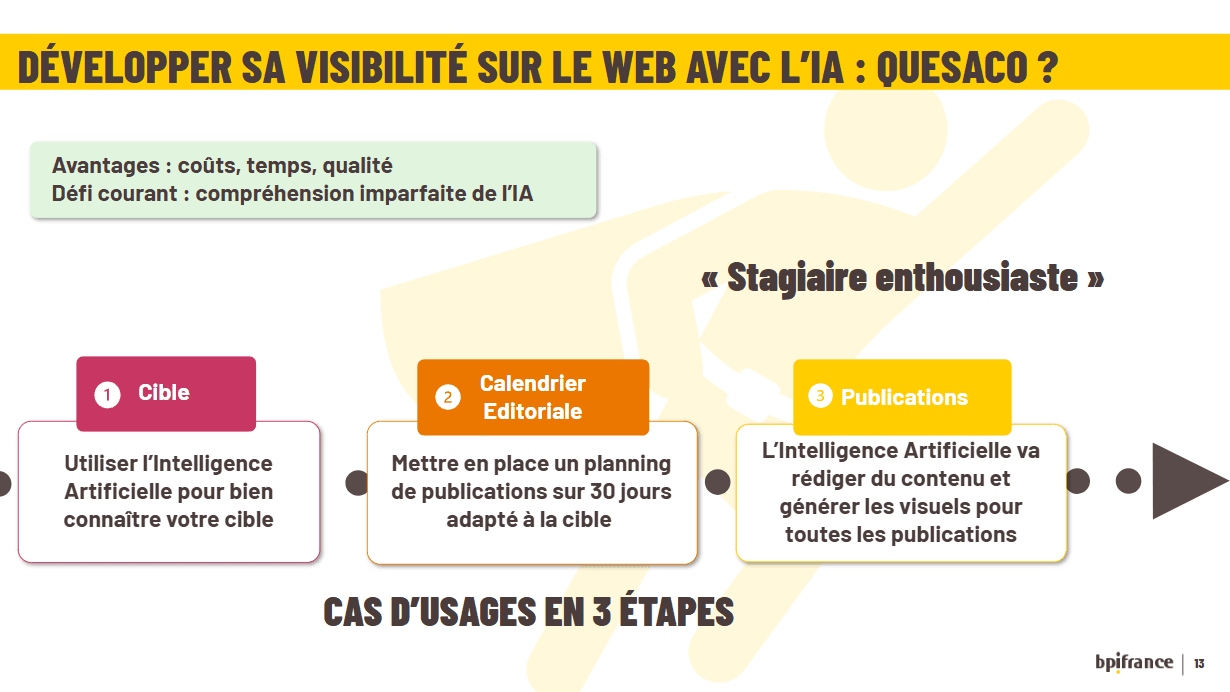 DÉVELOPPER SA VISIBILITÉ SUR LE WEB AVEC L'IA : QUESACO ?

Avantages : coûts, temps, qualité
Défi courant : compréhension imparfaite de l'IA

« Stagiaire enthousiaste »

1 Cible

Utiliser l'Intelligence Artificielle pour bien connaître votre cible

2 Calendrier Editoriale

Mettre en place un planning de publications sur 30 jours adapté à la cible

3 Publications

L'Intelligence Artificielle va rédiger du contenu et générer les visuels pour toutes les publications

CAS D'USAGES EN 3 ÉTAPES

bpifrance | 13